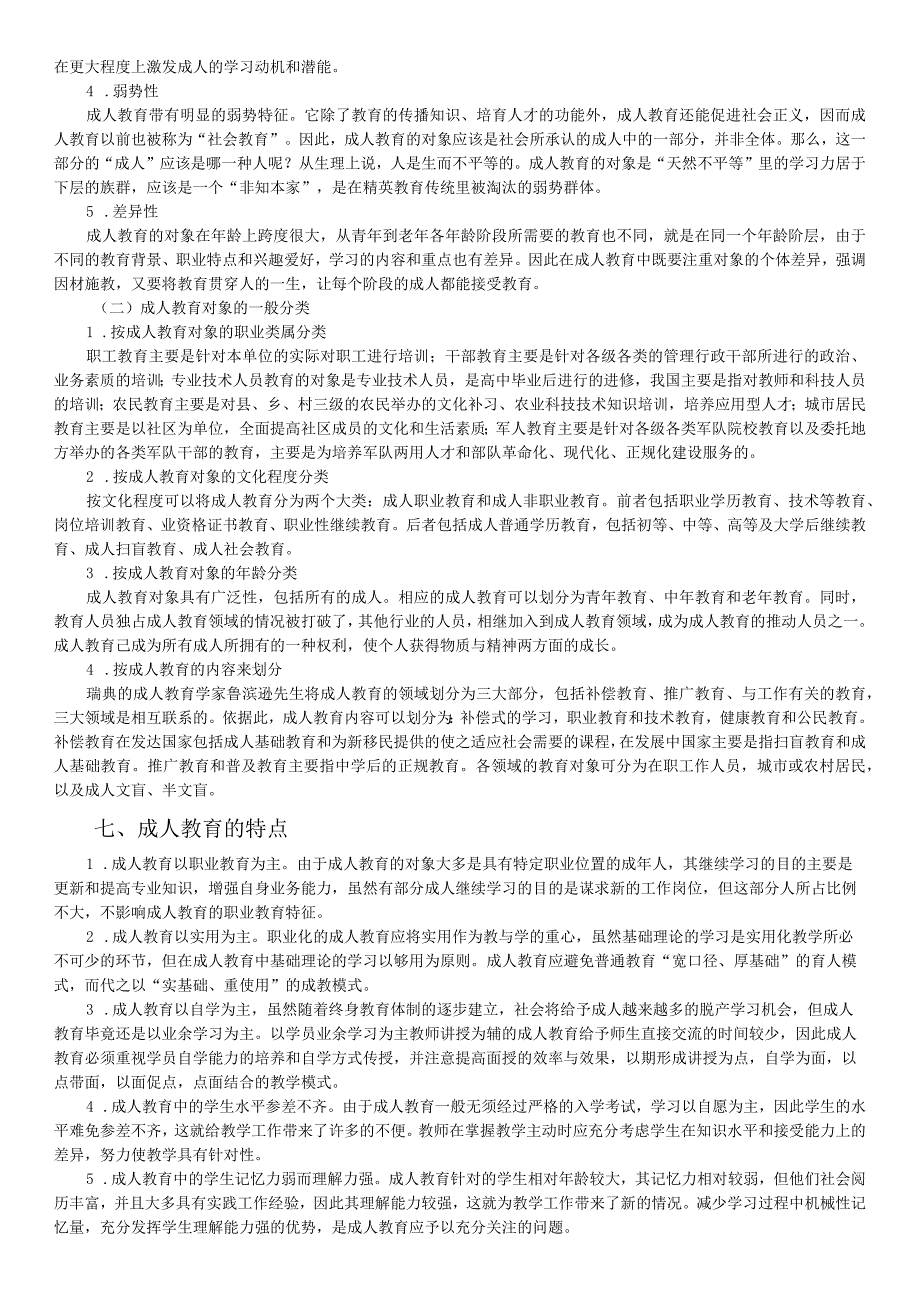 在更大程度上激发成人的学习动机和潜能。

4．弱势性

成人教育带有明显的弱势特征。它除了教育的传播知识、培育人才的功能外，成人教育还能促进社会正义，因而成人教育以前也被称为“社会教育”。因此，成人教育的对象应该是社会所承认的成人中的一部分，并非全体。那么，这一部分的“成人”应该是哪一种人呢？从生理上说，人是生而不平等的。成人教育的对象是“天然不平等”里的学习力居于下层的族群，应该是一个“非知本家”，是在精英教育传统里被淘汰的弱势群体。

5．差异性

成人教育的对象在年龄上跨度很大，从青年到老年各年龄阶段所需要的教育也不同，就是在同一个年龄阶层，由于不同的教育背景、职业特点和兴趣爱好，学习的内容和重点也有差异。因此在成人教育中既要注重对象的个体差异，强调因材施教，又要将教育贯穿人的一生，让每个阶段的成人都能接受教育。

（二）成人教育对象的一般分类

1．按成人教育对象的职业类属分类

职工教育主要是针对本单位的实际对职工进行培训；干部教育主要是针对各级各类的管理行政干部所进行的政治、业务素质的培训；专业技术人员教育的对象是专业技术人员，是高中毕业后进行的进修，我国主要是指对教师和科技人员的培训；农民教育主要是对县、乡、村三级的农民举办的文化补习、农业科技技术知识培训，培养应用型人才；城市居民教育主要是以社区为单位，全面提高社区成员的文化和生活素质；军人教育主要是针对各级各类军队院校教育以及委托地方举办的各类军队干部的教育，主要是为培养军队两用人才和部队革命化、现代化、正规化建设服务的。

2．按成人教育对象的文化程度分类

按文化程度可以将成人教育分为两个大类：成人职业教育和成人非职业教育。前者包括职业学历教育、技术等教育、岗位培训教育、业资格证书教育、职业性继续教育。后者包括成人普通学历教育，包括初等、中等、高等及大学后继续教育、成人扫盲教育、成人社会教育。

3．按成人教育对象的年龄分类

成人教育对象具有广泛性，包括所有的成人。相应的成人教育可以划分为青年教育、中年教育和老年教育。同时，教育人员独占成人教育领域的情况被打破了，其他行业的人员，相继加入到成人教育领域，成为成人教育的推动人员之一。成人教育已成为所有成人所拥有的一种权利，使个人获得物质与精神两方面的成长。

4．按成人教育的内容来划分

瑞典的成人教育学家鲁滨逊先生将成人教育的领域划分为三大部分，包括补偿教育、推广教育、与工作有关的教育，三大领域是相互联系的。依据此，成人教育内容可以划分为：补偿式的学习，职业教育和技术教育，健康教育和公民教育。补偿教育在发达国家包括成人基础教育和为新移民提供的使之适应社会需要的课程，在发展中国家主要是指扫盲教育和成人基础教育。推广教育和普及教育主要指中学后的正规教育。各领域的教育对象可分为在职工作人员，城市或农村居民，以及成人文盲、半文盲。

七、成人教育的特点

1．成人教育以职业教育为主。由于成人教育的对象大多是具有特定职业位置的成年人，其继续学习的目的主要是更新和提高专业知识，增强自身业务能力，虽然有部分成人继续学习的目的是谋求新的工作岗位，但这部分人所占比例不大，不影响成人教育的职业教育特征。

2．成人教育以实用为主。职业化的成人教育应将实用作为教与学的重心，虽然基础理论的学习是实用化教学所必不可少的环节，但在成人教育中基础理论的学习以够用为原则。成人教育应避免普通教育“宽口径、厚基础”的育人模式，而代之以“实基础、重使用”的成教模式。

3．成人教育以自学为主，虽然随着终身教育体制的逐步建立，社会将给予成人越来越多的脱产学习机会，但成人教育毕竟还是以业余学习为主。以学员业余学习为主教师讲授为辅的成人教育给予师生直接交流的时间较少，因此成人教育必须重视学员自学能力的培养和自学方式传授，并注意提高面授的效率与效果，以期形成讲授为点，自学为面，以点带面，以面促点，点面结合的教学模式。

4．成人教育中的学生水平参差不齐。由于成人教育一般无须经过严格的入学考试，学习以自愿为主，因此学生的水平难免参差不齐，这就给教学工作带来了许多的不便。教师在掌握教学主动时应充分考虑学生在知识水平和接受能力上的差异，努力使教学具有针对性。

5．成人教育中的学生记忆力弱而理解力强。成人教育针对的学生相对年龄较大，其记忆力相对较弱，但他们社会阅历丰富，并且大多具有实践工作经验，因此其理解能力较强，这就为教学工作带来了新的情况。减少学习过程中机械性记忆量，充分发挥学生理解能力强的优势，是成人教育应予以充分关注的问题。